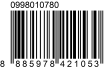 0998010780

8 885978 421053